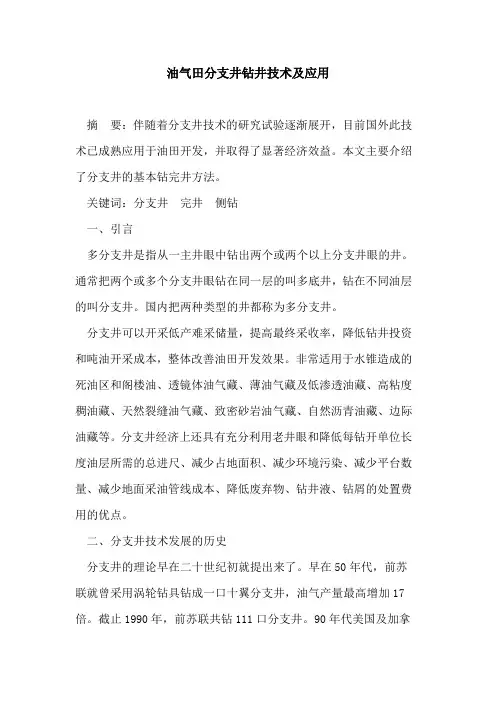 油气田分支井钻井技术及应用

摘　要：伴随着分支井技术的研究试验逐渐展开，目前国外此技术已成熟应用于油田开发，并取得了显著经济效益。本文主要介绍了分支井的基本钻完井方法。

关键词：分支井　完井　侧钻

一、引言

多分支井是指从一主井眼中钻出两个或两个以上分支井眼的井。通常把两个或多个分支井眼钻在同一层的叫多底井，钻在不同油层的叫分支井。国内把两种类型的井都称为多分支井。

分支井可以开采低产难采储量，提高最终采收率，降低钻井投资和吨油开采成本，整体改善油田开发效果。非常适用于水锥造成的死油区和阁楼油、透镜体油气藏、薄油气藏及低渗透油藏、高粘度稠油藏、天然裂缝油气藏、致密砂岩油气藏、自然沥青油藏、边际油藏等。分支井经济上还具有充分利用老井眼和降低每钻开单位长度油层所需的总进尺、减少占地面积、减少环境污染、减少平台数量、减少地面采油管线成本、降低废弃物、钻井液、钻屑的处置费用的优点。

二、分支井技术发展的历史

分支井的理论早在二十世纪初就提出来了。早在50年代，前苏联就曾采用涡轮钻具钻成一口十翼分支井，油气产量最高增加17倍。截止1990年，前苏联共钻111口分支井。90年代美国及加拿